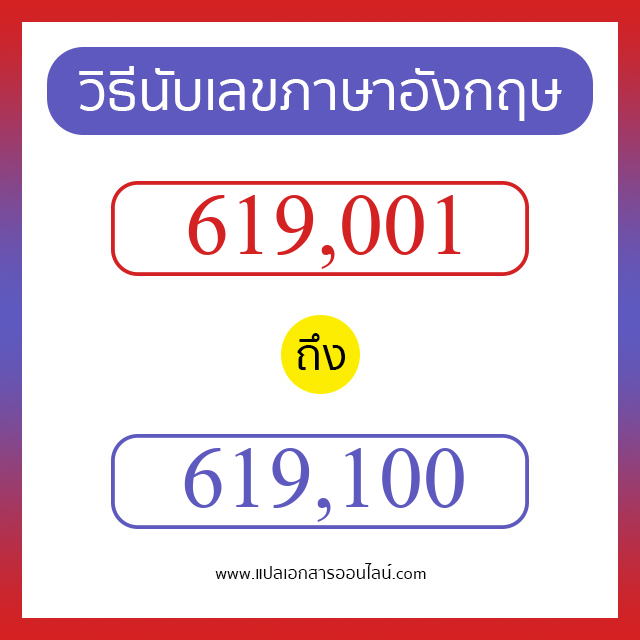 วิธีนับเลขภาษาอังกฤษ

619,001

ถึง

619,100

www.แปลเอกสารออนไลน์.com